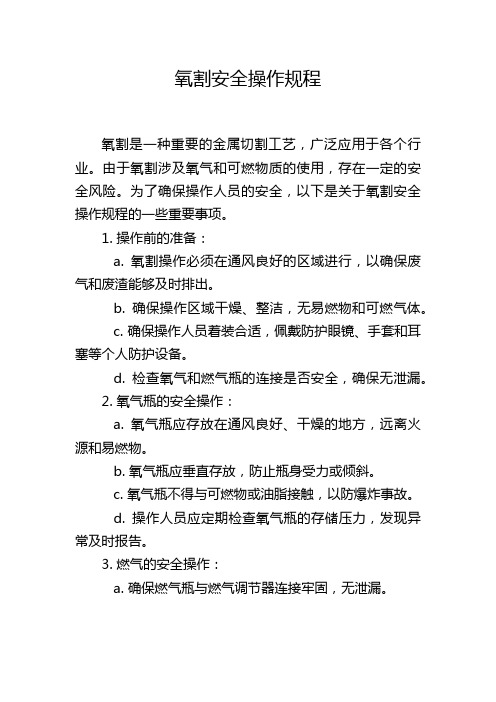 氧割安全操作规程

氧割是一种重要的金属切割工艺，广泛应用于各个行业。由于氧割涉及氧气和可燃物质的使用，存在一定的安全风险。为了确保操作人员的安全，以下是关于氧割安全操作规程的一些重要事项。

1. 操作前的准备：

a. 氧割操作必须在通风良好的区域进行，以确保废气和废渣能够及时排出。

b. 确保操作区域干燥、整洁，无易燃物和可燃气体。

c. 确保操作人员着装合适，佩戴防护眼镜、手套和耳塞等个人防护设备。

d. 检查氧气和燃气瓶的连接是否安全，确保无泄漏。

2. 氧气瓶的安全操作：

a. 氧气瓶应存放在通风良好、干燥的地方，远离火源和易燃物。

b. 氧气瓶应垂直存放，防止瓶身受力或倾斜。

c. 氧气瓶不得与可燃物或油脂接触，以防爆炸事故。

d. 操作人员应定期检查氧气瓶的存储压力，发现异常及时报告。

3. 燃气的安全操作：

a. 确保燃气瓶与燃气调节器连接牢固，无泄漏。